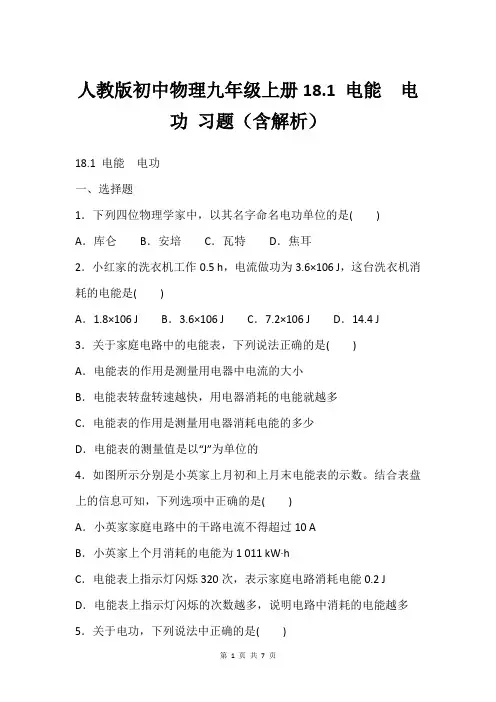 人教版初中物理九年级上册 18.1 电能　电功 习题（含解析）

18.1 电能　电功

一、选择题

1．下列四位物理学家中，以其名字命名电功单位的是(　　)

A．库仑　　B．安培　　C．瓦特　　D．焦耳

2．小红家的洗衣机工作 0.5 h，电流做功为 3.6×106 J，这台洗衣机消耗的电能是(　　)

A．1.8×106 J　　B．3.6×106 J　　C．7.2×106 J　　D．14.4 J

3．关于家庭电路中的电能表，下列说法正确的是(　　)

A．电能表的作用是测量用电器中电流的大小

B．电能表转盘转速越快，用电器消耗的电能就越多

C．电能表的作用是测量用电器消耗电能的多少

D．电能表的测量值是以“J”为单位的

4．如图所示分别是小英家上月初和上月末电能表的示数。结合表盘上的信息可知，下列选项中正确的是(　　)

A．小英家家庭电路中的干路电流不得超过 10 A

B．小英家上个月消耗的电能为 1 011 kW·h

C．电能表上指示灯闪烁 320 次，表示家庭电路消耗电能 0.2 J

D．电能表上指示灯闪烁的次数越多，说明电路中消耗的电能越多

5．关于电功，下列说法中正确的是(　　)

第 1 页 共 7 页